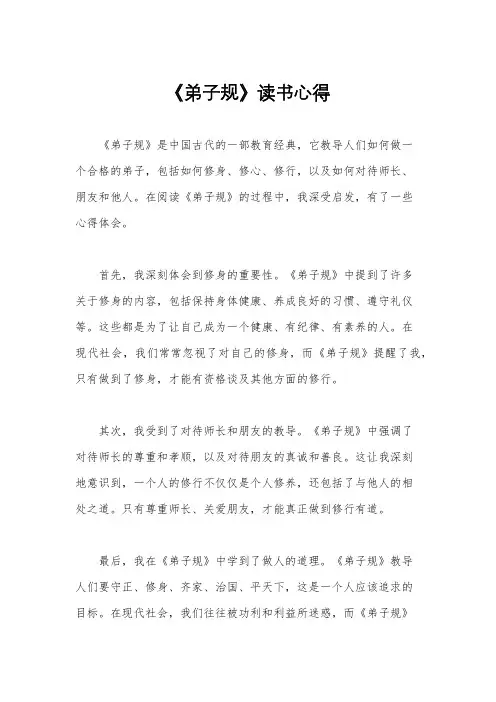 《弟子规》读书心得

《弟子规》是中国古代的一部教育经典，它教导人们如何做一个合格的弟子，包括如何修身、修心、修行，以及如何对待师长、朋友和他人。在阅读《弟子规》的过程中，我深受启发，有了一些心得体会。

首先，我深刻体会到修身的重要性。《弟子规》中提到了许多关于修身的内容，包括保持身体健康、养成良好的习惯、遵守礼仪等。这些都是为了让自己成为一个健康、有纪律、有素养的人。在现代社会，我们常常忽视了对自己的修身，而《弟子规》提醒了我，只有做到了修身，才能有资格谈及其他方面的修行。

其次，我受到了对待师长和朋友的教导。《弟子规》中强调了对待师长的尊重和孝顺，以及对待朋友的真诚和善良。这让我深刻地意识到，一个人的修行不仅仅是个人修养，还包括了与他人的相处之道。只有尊重师长、关爱朋友，才能真正做到修行有道。

最后，我在《弟子规》中学到了做人的道理。《弟子规》教导人们要守正、修身、齐家、治国、平天下，这是一个人应该追求的目标。在现代社会，我们往往被功利和利益所迷惑，而《弟子规》